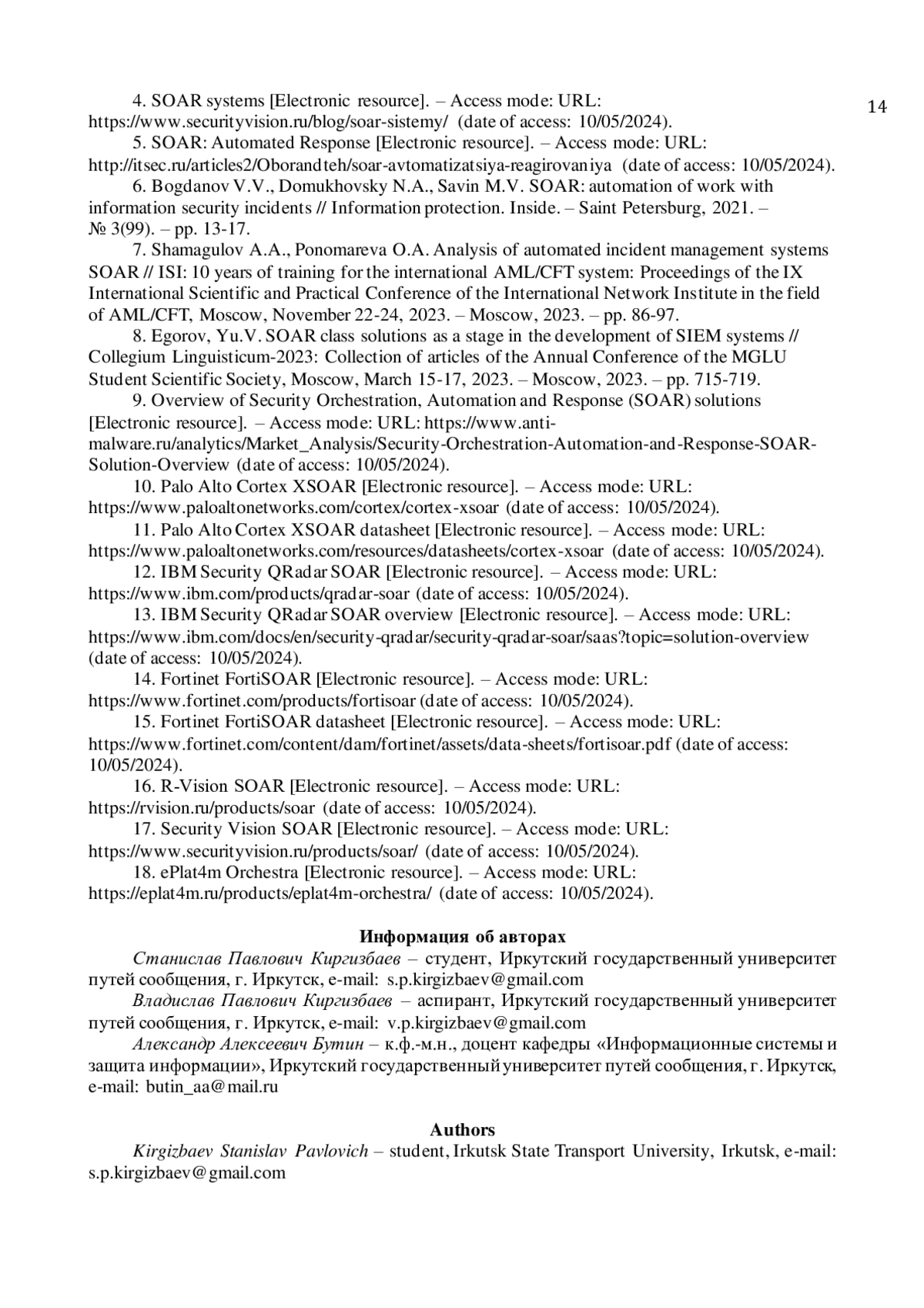 14

4. SOAR systems [Electronic resource]. – Access mode: URL: https://www.securityvision.ru/blog/soar-sistemy/ (date of access: 10/05/2024).

5. SOAR: Automated Response [Electronic resource]. – Access mode: URL: http://itsec.ru/articles2/Oborandteh/soar-avtomatizatsiya-reagirovaniya (date of access: 10/05/2024).

6. Bogdanov V.V., Domukhovsky N.A., Savin M.V. SOAR: automation of work with information security incidents // Information protection. Inside. – Saint Petersburg, 2021. – № 3(99). – pp. 13-17.

7. Shamagulov A.A., Ponomareva O.A. Analysis of automated incident management systems SOAR // ISI: 10 years of training for the international AML/CFT system: Proceedings of the IX International Scientific and Practical Conference of the International Network Institute in the field of AML/CFT, Moscow, November 22-24, 2023. – Moscow, 2023. – pp. 86-97.

8. Egorov, Yu.V. SOAR class solutions as a stage in the development of SIEM systems // Collegium Linguisticum-2023: Collection of articles of the Annual Conference of the MGLU Student Scientific Society, Moscow, March 15-17, 2023. – Moscow, 2023. – pp. 715-719.

9. Overview of Security Orchestration, Automation and Response (SOAR) solutions [Electronic resource]. – Access mode: URL: https://www.anti-malware.ru/analytics/Market_Analysis/Security-Orchestration-Automation-and-Response-SOAR-Solution-Overview (date of access: 10/05/2024).

10. Palo Alto Cortex XSOAR [Electronic resource]. – Access mode: URL: https://www.paloaltonetworks.com/cortex/cortex-xsoar (date of access: 10/05/2024).

11. Palo Alto Cortex XSOAR datasheet [Electronic resource]. – Access mode: URL: https://www.paloaltonetworks.com/resources/datasheets/cortex-xsoar (date of access: 10/05/2024).

12. IBM Security QRadar SOAR [Electronic resource]. – Access mode: URL: https://www.ibm.com/products/qradar-soar (date of access: 10/05/2024).

13. IBM Security QRadar SOAR overview [Electronic resource]. – Access mode: URL: https://www.ibm.com/docs/en/security-qradar/security-qradar-soar/saas?topic=solution-overview (date of access: 10/05/2024).

14. Fortinet FortiSOAR [Electronic resource]. – Access mode: URL: https://www.fortinet.com/products/fortisoar (date of access: 10/05/2024).

15. Fortinet FortiSOAR datasheet [Electronic resource]. – Access mode: URL: https://www.fortinet.com/content/dam/fortinet/assets/data-sheets/fortisoar.pdf (date of access: 10/05/2024).

16. R-Vision SOAR [Electronic resource]. – Access mode: URL: https://rvision.ru/products/soar (date of access: 10/05/2024).

17. Security Vision SOAR [Electronic resource]. – Access mode: URL: https://www.securityvision.ru/products/soar/ (date of access: 10/05/2024).

18. ePlat4m Orchestra [Electronic resource]. – Access mode: URL: https://eplat4m.ru/products/eplat4m-orchestra/ (date of access: 10/05/2024).

Информация об авторах

Станислав Павлович Киргизбаев – студент, Иркутский государственный университет путей сообщения, г. Иркутск, e-mail: s.p.kirgizbaev@gmail.com

Владислав Павлович Киргизбаев – аспирант, Иркутский государственный университет путей сообщения, г. Иркутск, e-mail: v.p.kirgizbaev@gmail.com

Александр Алексеевич Бутин – к.ф.-м.н., доцент кафедры «Информационные системы и защита информации», Иркутский государственный университет путей сообщения, г. Иркутск, e-mail: butin_aa@mail.ru

Authors

Kirgizbaev Stanislav Pavlovich – student, Irkutsk State Transport University, Irkutsk, e-mail: s.p.kirgizbaev@gmail.com